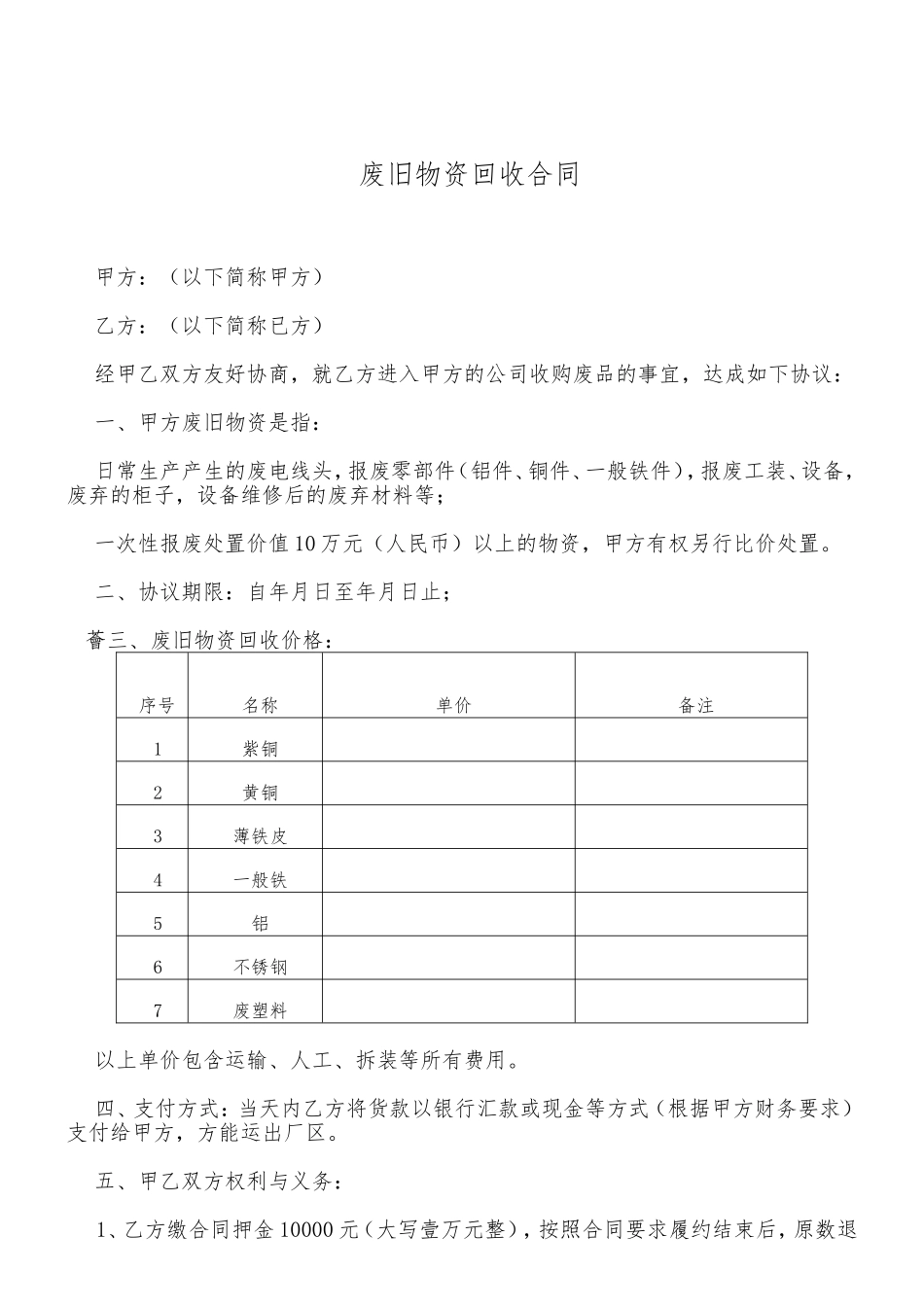 废旧物资回收合同

甲方：（以下简称甲方）

乙方：（以下简称已方）

经甲乙双方友好协商，就乙方进入甲方的公司收购废品的事宜，达成如下协议：

一、甲方废旧物资是指：

日常生产产生的废电线头，报废零部件（铝件、铜件、一般铁件），报废工装、设备，废弃的柜子，设备维修后的废弃材料等；

一次性报废处置价值10万元（人民币）以上的物资，甲方有权另行比价处置。

二、协议期限：自年月日至年月日止；

蓄三、废旧物资回收价格：

| 序号 | 名称 | 单价 | 备注 |
|---|---|---|---|
| 1 | 紫铜 | | |
| 2 | 黄铜 | | |
| 3 | 薄铁皮 | | |
| 4 | 一般铁 | | |
| 5 | 铝 | | |
| 6 | 不锈钢 | | |
| 7 | 废塑料 | | |

以上单价包含运输、人工、拆装等所有费用。

四、支付方式：当天内乙方将货款以银行汇款或现金等方式（根据甲方财务要求）支付给甲方，方能运出厂区。

五、甲乙双方权利与义务：

1、乙方缴合同押金10000元（大写壹万元整），按照合同要求履约结束后，原数退